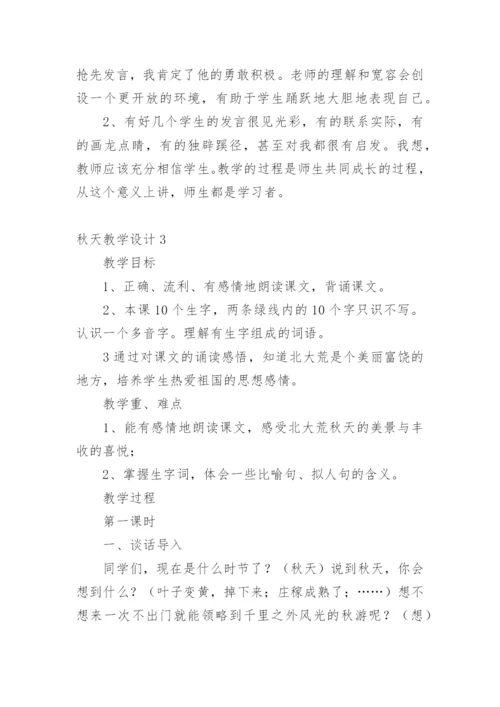 抢先发言，我肯定了他的勇敢积极。老师的理解和宽容会创设一个更开放的环境，有助于学生踊跃地大胆地表现自己。

2、有好几个学生的发言很见光彩，有的联系实际，有的画龙点睛，有的独辟蹊径，甚至对我都很有启发。我想，教师应该充分相信学生。教学的过程是师生共同成长的过程，从这个意义上讲，师生都是学习者。

秋天教学设计3

教学目标

1、正确、流利、有感情地朗读课文，背诵课文。

2、本课10个生字，两条绿线内的10个字只识不写。认识一个多音字。理解有生字组成的词语。

3通过对课文的诵读感悟，知道北大荒是个美丽富饶的地方，培养学生热爱祖国的思想感情。

教学重、难点

1、能有感情地朗读课文，感受北大荒秋天的美景与丰收的喜悦；

2、掌握生字词，体会一些比喻句、拟人句的含义。

教学过程

第一课时

一、谈话导入

同学们，现在是什么时节了？（秋天）说到秋天，你会想到什么？（叶子变黄，掉下来；庄稼成熟了；……）想不想来一次不出门就能领略到千里之外风光的秋游呢？（想）